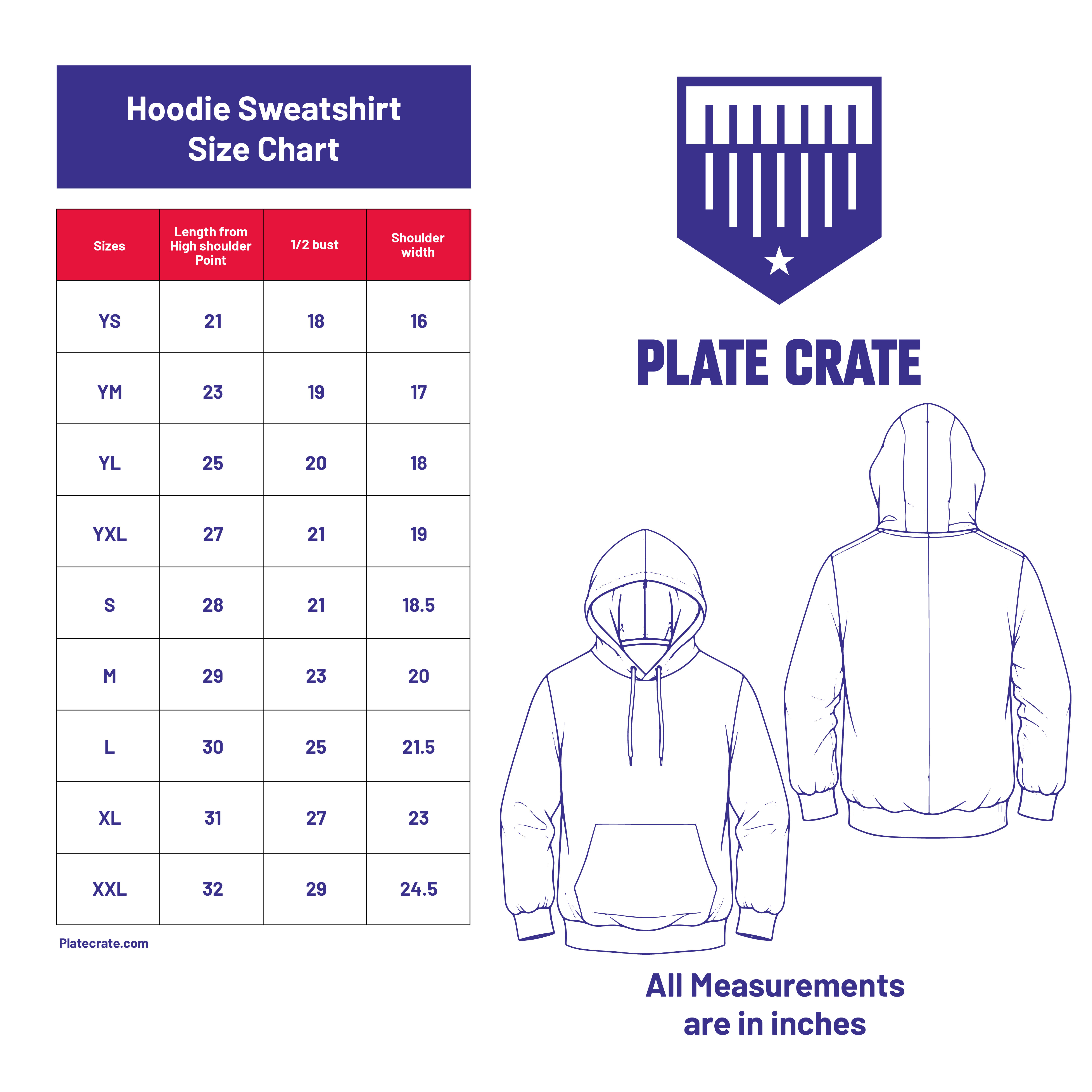 Hoodie Sweatshirt Size Chart

| Sizes | Length from High shoulder Point | 1/2 bust | Shoulder width |
|---|---|---|---|
| YS | 21 | 18 | 16 |
| YM | 23 | 19 | 17 |
| YL | 25 | 20 | 18 |
| YXL | 27 | 21 | 19 |
| S | 28 | 21 | 18.5 |
| M | 29 | 23 | 20 |
| L | 30 | 25 | 21.5 |
| XL | 31 | 27 | 23 |
| XXL | 32 | 29 | 24.5 |

Platecrate.com

PLATE CRATE

All Measurements are in inches